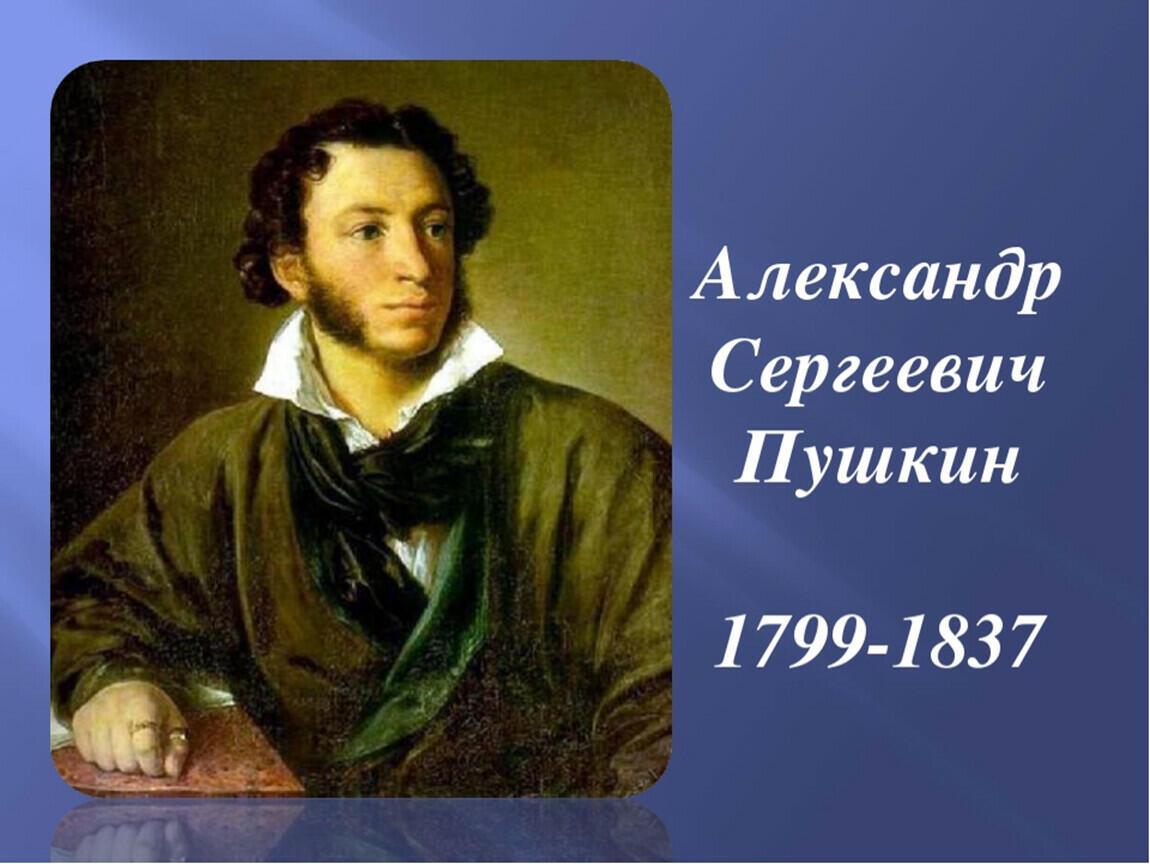 Александр Сергеевич Пушкин

1799-1837